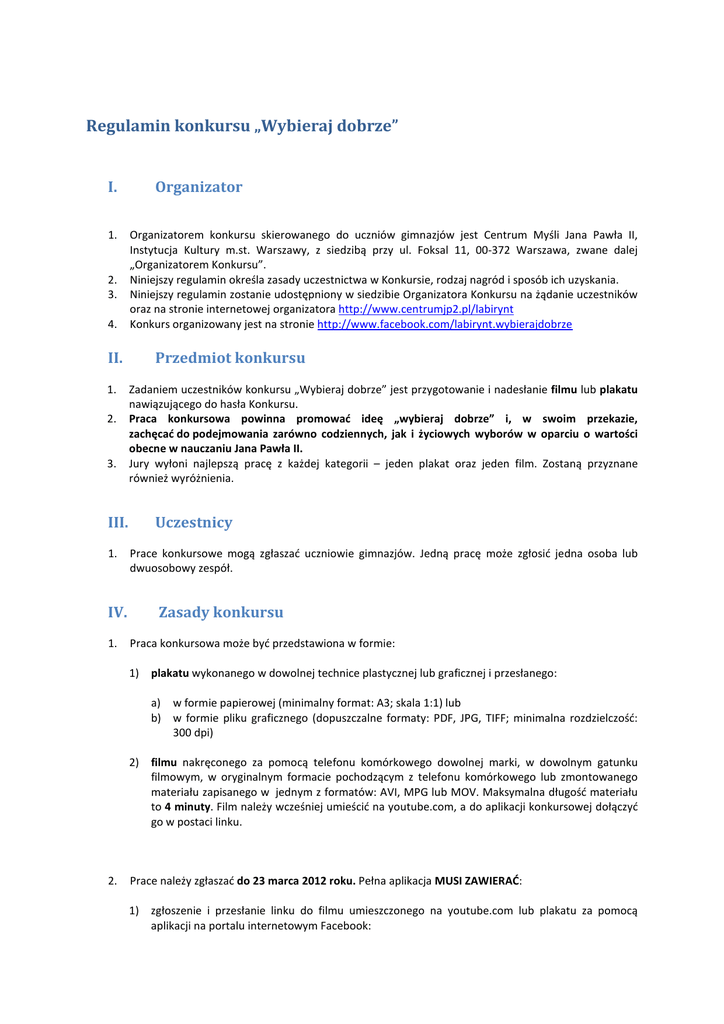 Regulamin konkursu „Wybieraj dobrze”

I. Organizator

1. Organizatorem konkursu skierowanego do uczniów gimnazjów jest Centrum Myśli Jana Pawła II, Instytucja Kultury m.st. Warszawy, z siedzibą przy ul. Foksal 11, 00-372 Warszawa, zwane dalej „Organizatorem Konkursu”.
2. Niniejszy regulamin określa zasady uczestnictwa w Konkursie, rodzaj nagród i sposób ich uzyskania.
3. Niniejszy regulamin zostanie udostępniony w siedzibie Organizatora Konkursu na żądanie uczestników oraz na stronie internetowej organizatora http://www.centrumjp2.pl/labirynt
4. Konkurs organizowany jest na stronie http://www.facebook.com/labirynt.wybierajdobrze

II. Przedmiot konkursu

1. Zadaniem uczestników konkursu „Wybieraj dobrze” jest przygotowanie i nadesłanie filmu lub plakatu nawiązującego do hasła Konkursu.
2. Praca konkursowa powinna promować ideę „wybieraj dobrze” i, w swoim przekazie, zachęcać do podejmowania zarówno codziennych, jak i życiowych wyborów w oparciu o wartości obecne w nauczaniu Jana Pawła II.
3. Jury wyłoni najlepszą pracę z każdej kategorii – jeden plakat oraz jeden film. Zostaną przyznane również wyróżnienia.

III. Uczestnicy

1. Prace konkursowe mogą zgłaszać uczniowie gimnazjów. Jedną pracę może zgłosić jedna osoba lub dwuosobowy zespół.

IV. Zasady konkursu

1. Praca konkursowa może być przedstawiona w formie:

1) plakatu wykonanego w dowolnej technice plastycznej lub graficznej i przesłanego:

a) w formie papierowej (minimalny format: A3; skala 1:1) lub
b) w formie pliku graficznego (dopuszczalne formaty: PDF, JPG, TIFF; minimalna rozdzielczość: 300 dpi)

2) filmu nakręconego za pomocą telefonu komórkowego dowolnej marki, w dowolnym gatunku filmowym, w oryginalnym formacie pochodzącym z telefonu komórkowego lub zmontowanego materiału zapisanego w jednym z formatów: AVI, MPG lub MOV. Maksymalna długość materiału to 4 minuty. Film należy wcześniej umieścić na youtube.com, a do aplikacji konkursowej dołączyć go w postaci linku.

2. Prace należy zgłaszać do 23 marca 2012 roku. Pełna aplikacja MUSI ZAWIERAĆ:

1) zgłoszenie i przesłanie linku do filmu umieszczonego na youtube.com lub plakatu za pomocą aplikacji na portalu internetowym Facebook: